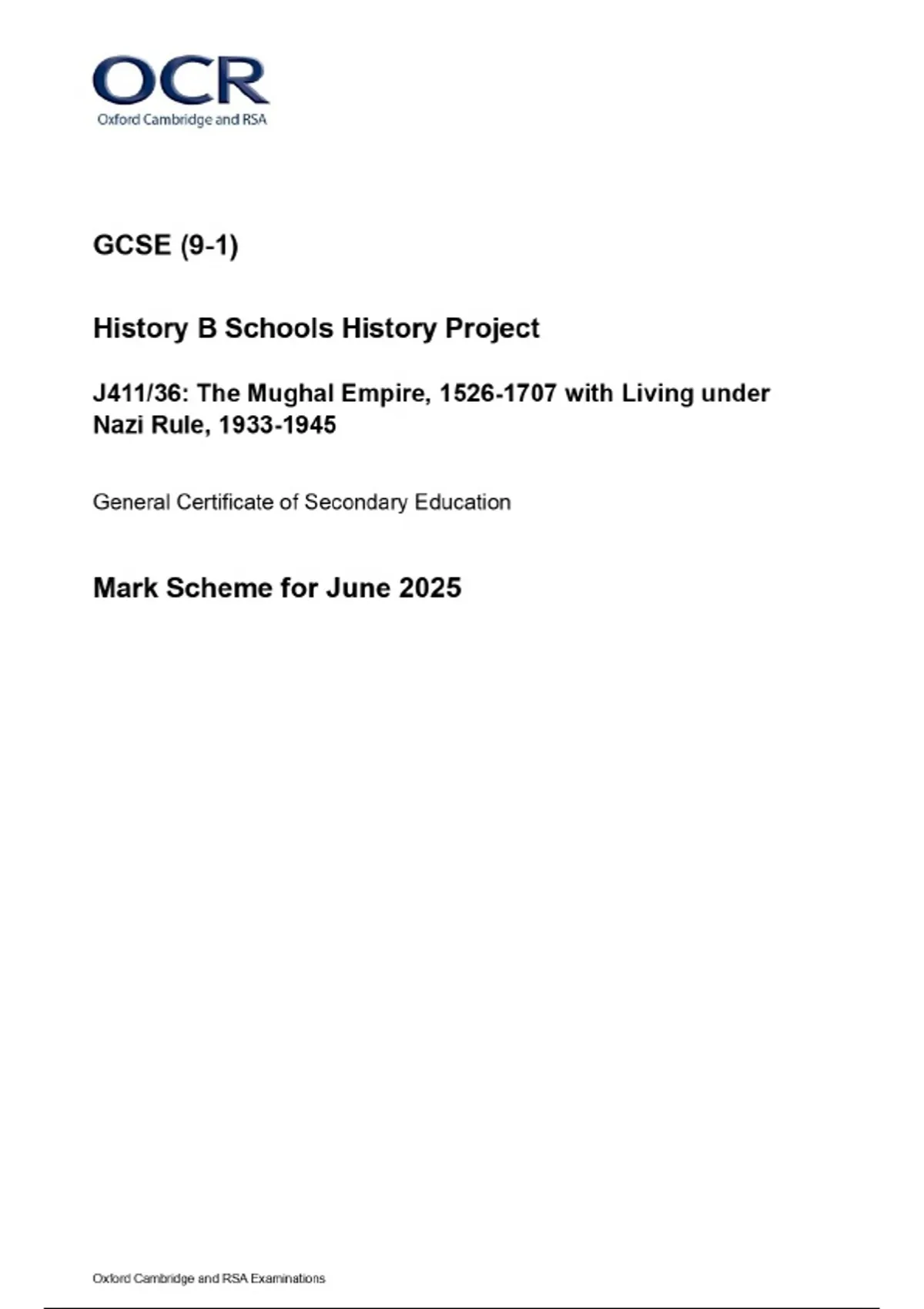 OCR
Oxford Cambridge and RSA

GCSE (9-1)

History B Schools History Project

J411/36: The Mughal Empire, 1526-1707 with Living under Nazi Rule, 1933-1945

General Certificate of Secondary Education

Mark Scheme for June 2025

Oxford Cambridge and RSA Examinations